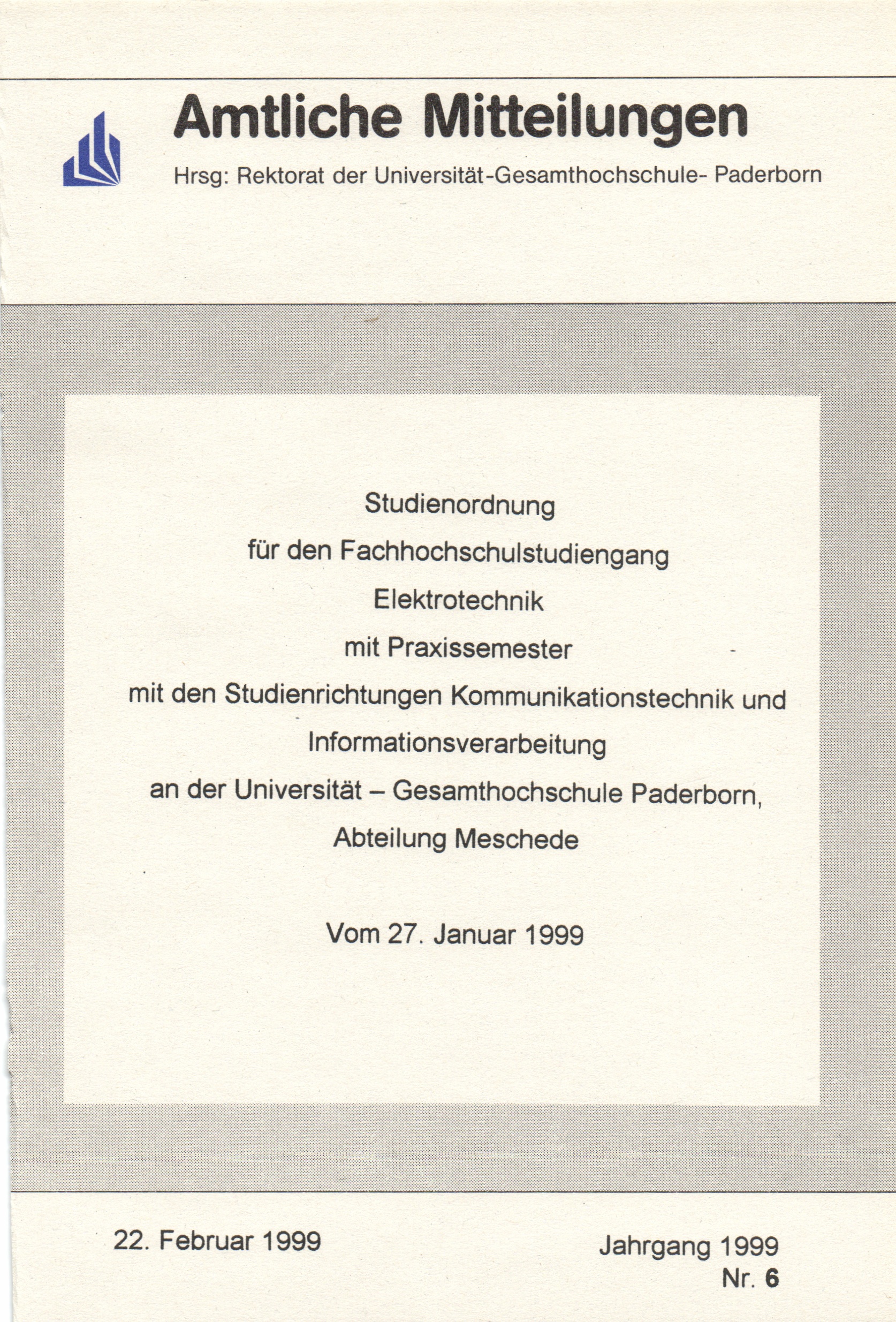 Amtliche Mitteilungen

Hrsg: Rektorat der Universität-Gesamthochschule- Paderborn

Studienordnung

für den Fachhochschulstudiengang

Elektrotechnik

mit Praxissemester

mit den Studienrichtungen Kommunikationstechnik und

Informationsverarbeitung

an der Universität – Gesamthochschule Paderborn,

Abteilung Meschede

Vom 27. Januar 1999

22. Februar 1999

Jahrgang 1999
Nr. 6